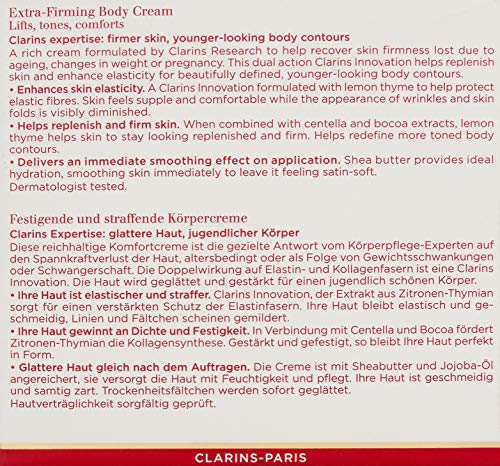 Extra-Firming Body Cream
Lifts, tones, comforts

Clarins expertise: firmer skin, younger-looking body contours
A rich cream formulated by Clarins Research to help recover skin firmness lost due to ageing, changes in weight or pregnancy. This dual action Clarins Innovation helps replenish skin and enhance elasticity for beautifully defined, younger-looking body contours.
• Enhances skin elasticity. A Clarins Innovation formulated with lemon thyme to help protect elastic fibres. Skin feels supple and comfortable while the appearance of wrinkles and skin folds is visibly diminished.
• Helps replenish and firm skin. When combined with centella and bocoa extracts, lemon thyme helps skin to stay looking replenished and firm. Helps redefine more toned body contours.
• Delivers an immediate smoothing effect on application. Shea butter provides ideal hydration, smoothing skin immediately to leave it feeling satin-soft.
Dermatologist tested.

Festigende und straffende Körpercreme
Clarins Expertise: glattere Haut, jugendlicher Körper
Diese reichhaltige Komfortcreme ist die gezielte Antwort vom Körperpflege-Experten auf den Spannkraftverlust der Haut, altersbedingt oder als Folge von Gewichtsschwankungen oder Schwangerschaft. Die Doppelwirkung auf Elastin- und Kollagenfasern ist eine Clarins Innovation. Die Haut wird geglättet und gestärkt für einen jugendlich schönen Körper.
• Ihre Haut ist elastischer und straffer. Clarins Innovation, der Extrakt aus Zitronen-Thymian sorgt für einen verstärkten Schutz der Elastinfasern. Ihre Haut bleibt elastisch und geschmeidig, Linien und Fältchen scheinen gemildert.
• Ihre Haut gewinnt an Dichte und Festigkeit. In Verbindung mit Centella und Bocoa fördert Zitronen-Thymian die Kollagensynthese. Gestärkt und gefestigt, so bleibt Ihre Haut perfekt in Form.
• Glattere Haut gleich nach dem Auftragen. Die Creme ist mit Sheabutter und Jojoba-Öl angereichert, sie versorgt die Haut mit Feuchtigkeit und pflegt. Ihre Haut ist geschmeidig und samtig zart. Trockenheitsfältchen werden sofort geglättet.
Hautverträglichkeit sorgfältig geprüft.

CLARINS-PARIS